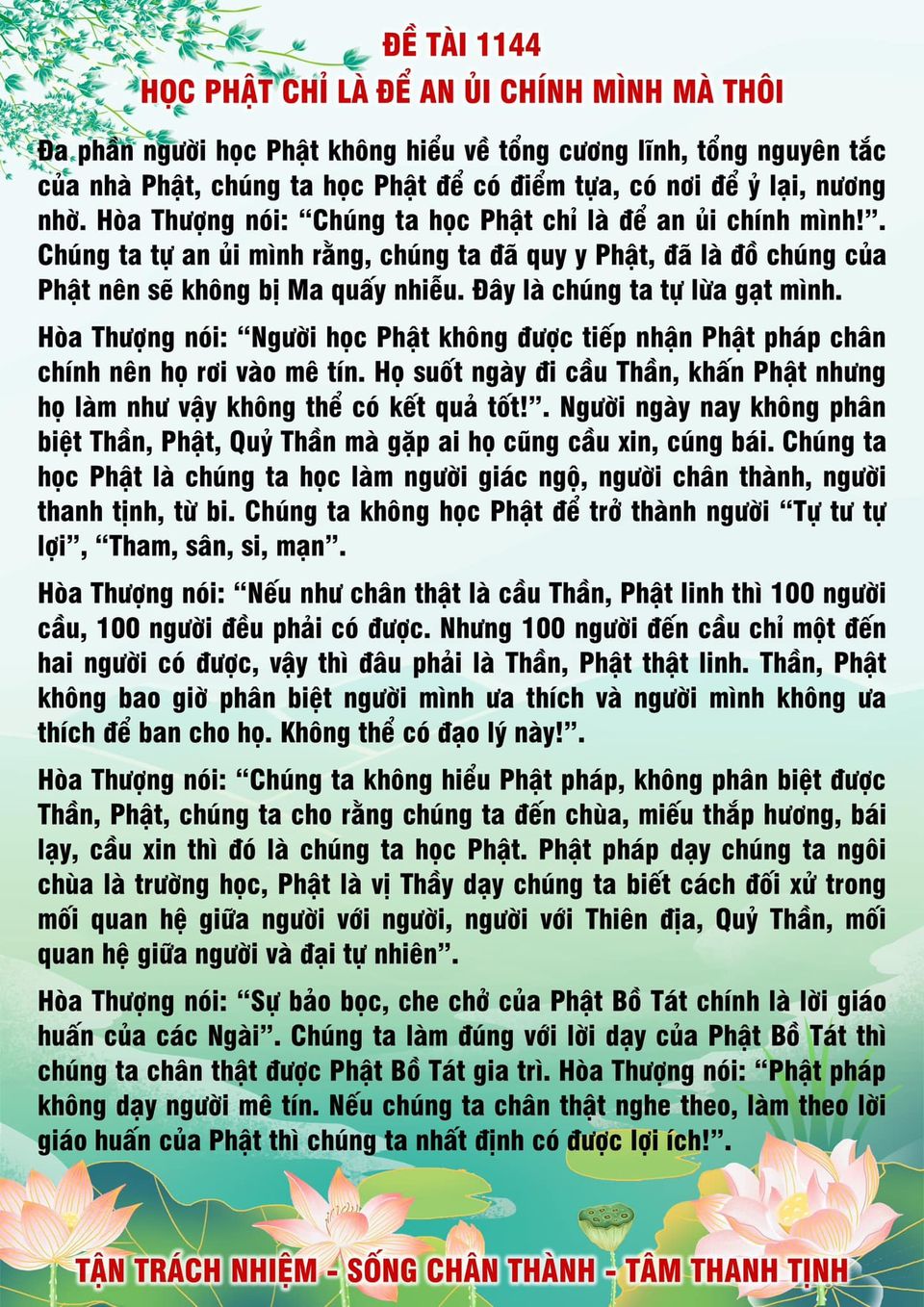 ĐỀ TÀI 1144
HỌC PHẬT CHỈ LÀ ĐỂ AN ỦI CHÍNH MÌNH MÀ THÔI

Đa phần người học Phật không hiểu về tổng cương lĩnh, tổng nguyên tắc của nhà Phật, chúng ta học Phật để có điểm tựa, có nơi để ỷ lại, nương nhờ. Hòa Thượng nói: “Chúng ta học Phật chỉ là để an ủi chính mình!”. Chúng ta tự an ủi mình rằng, chúng ta đã quy y Phật, đã là đồ chúng của Phật nên sẽ không bị Ma quấy nhiễu. Đây là chúng ta tự lừa gạt mình.

Hòa Thượng nói: “Người học Phật không được tiếp nhận Phật pháp chân chính nên họ rơi vào mê tín. Họ suốt ngày đi cầu Thần, khấn Phật nhưng họ làm như vậy không thể có kết quả tốt!”. Người ngày nay không phân biệt Thần, Phật, Quỷ Thần mà gặp ai họ cũng cầu xin, cúng bái. Chúng ta học Phật là chúng ta học làm người giác ngộ, người chân thành, người thanh tịnh, từ bi. Chúng ta không học Phật để trở thành người “Tự tư tự lợi”, “Tham, sân, si, mạn”.

Hòa Thượng nói: “Nếu như chân thật là cầu Thần, Phật linh thì 100 người cầu, 100 người đều phải có được. Nhưng 100 người đến cầu chỉ một đến hai người có được, vậy thì đâu phải là Thần, Phật thật linh. Thần, Phật không bao giờ phân biệt người mình ưa thích và người mình không ưa thích để ban cho họ. Không thể có đạo lý này!”.

Hòa Thượng nói: “Chúng ta không hiểu Phật pháp, không phân biệt được Thần, Phật, chúng ta cho rằng chúng ta đến chùa, miếu thắp hương, bái lạy, cầu xin thì đó là chúng ta học Phật. Phật pháp dạy chúng ta ngôi chùa là trường học, Phật là vị Thầy dạy chúng ta biết cách đối xử trong mối quan hệ giữa người với người, người với Thiên địa, Quỷ Thần, mối quan hệ giữa người và đại tự nhiên”.

Hòa Thượng nói: “Sự bảo bọc, che chở của Phật Bồ Tát chính là lời giáo huấn của các Ngài”. Chúng ta làm đúng với lời dạy của Phật Bồ Tát thì chúng ta chân thật được Phật Bồ Tát gia trì. Hòa Thượng nói: “Phật pháp không dạy người mê tín. Nếu chúng ta chân thật nghe theo, làm theo lời giáo huấn của Phật thì chúng ta nhất định có được lợi ích!”.

TẬN TRÁCH NHIỆM - SỐNG CHÂN THÀNH - TÂM THANH TỊNH